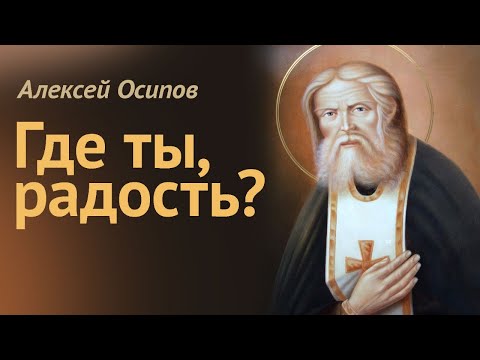 Алексей Осипов

Где ты, радость?